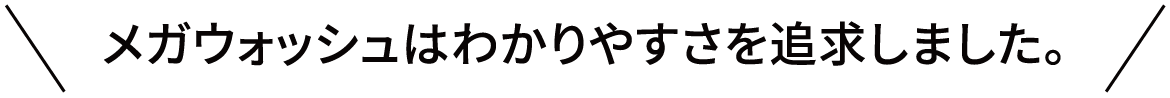 メガウォッシュはわかりやすさを追求しました。